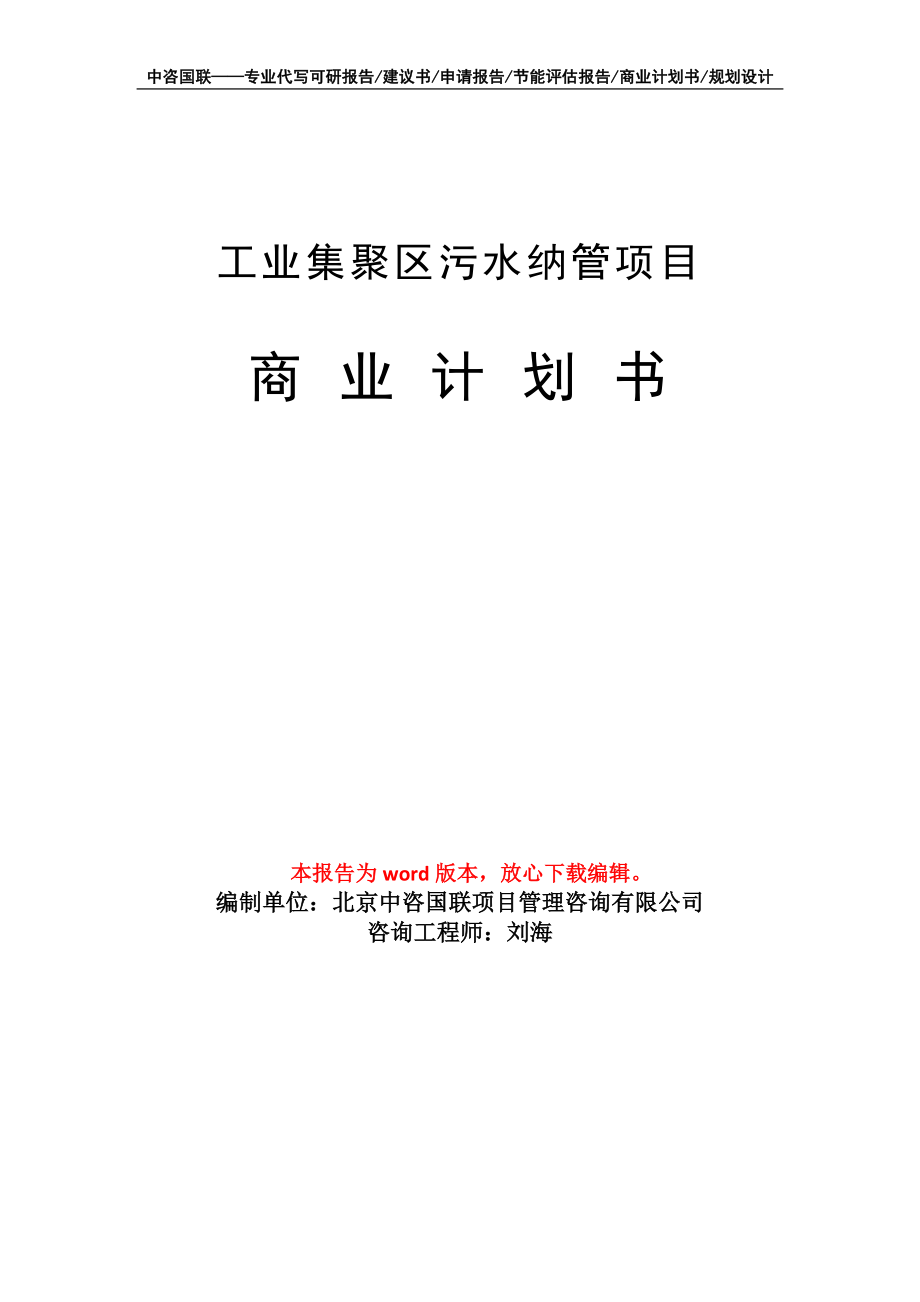 中咨国联——专业代写可研报告/建议书/申请报告/节能评估报告/商业计划书/规划设计

工业集聚区污水纳管项目

商 业 计 划 书

本报告为 word 版本，放心下载编辑。
编制单位：北京中咨国联项目管理咨询有限公司
咨询工程师：刘海